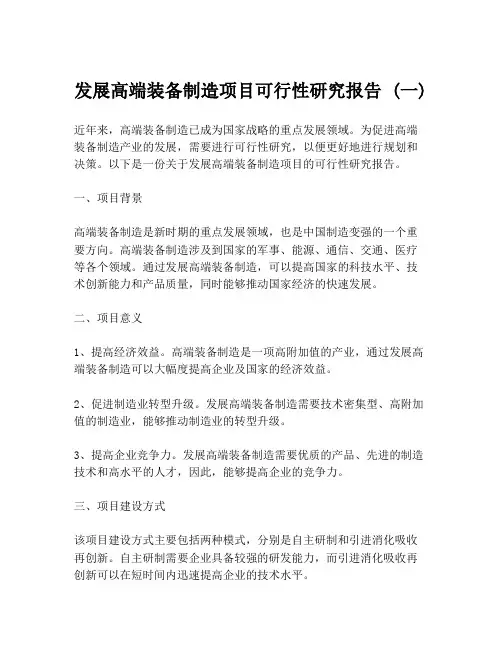 发展高端装备制造项目可行性研究报告（一）

近年来，高端装备制造已成为国家战略的重点发展领域。为促进高端装备制造产业的发展，需要进行可行性研究，以便更好地进行规划和决策。以下是一份关于发展高端装备制造项目的可行性研究报告。

一、项目背景

高端装备制造是新时期的重点发展领域，也是中国制造变强的一个重要方向。高端装备制造涉及到国家的军事、能源、通信、交通、医疗等各个领域。通过发展高端装备制造，可以提高国家的科技水平、技术创新能力和产品质量，同时能够推动国家经济的快速发展。

二、项目意义

1、提高经济效益。高端装备制造是一项高附加值的产业，通过发展高端装备制造可以大幅度提高企业及国家的经济效益。

2、促进制造业转型升级。发展高端装备制造需要技术密集型、高附加值的制造业，能够推动制造业的转型升级。

3、提高企业竞争力。发展高端装备制造需要优质的产品、先进的制造技术和高水平的人才，因此，能够提高企业的竞争力。

三、项目建设方式

该项目建设方式主要包括两种模式，分别是自主研制和引进消化吸收再创新。自主研制需要企业具备较强的研发能力，而引进消化吸收再创新可以在短时间内迅速提高企业的技术水平。